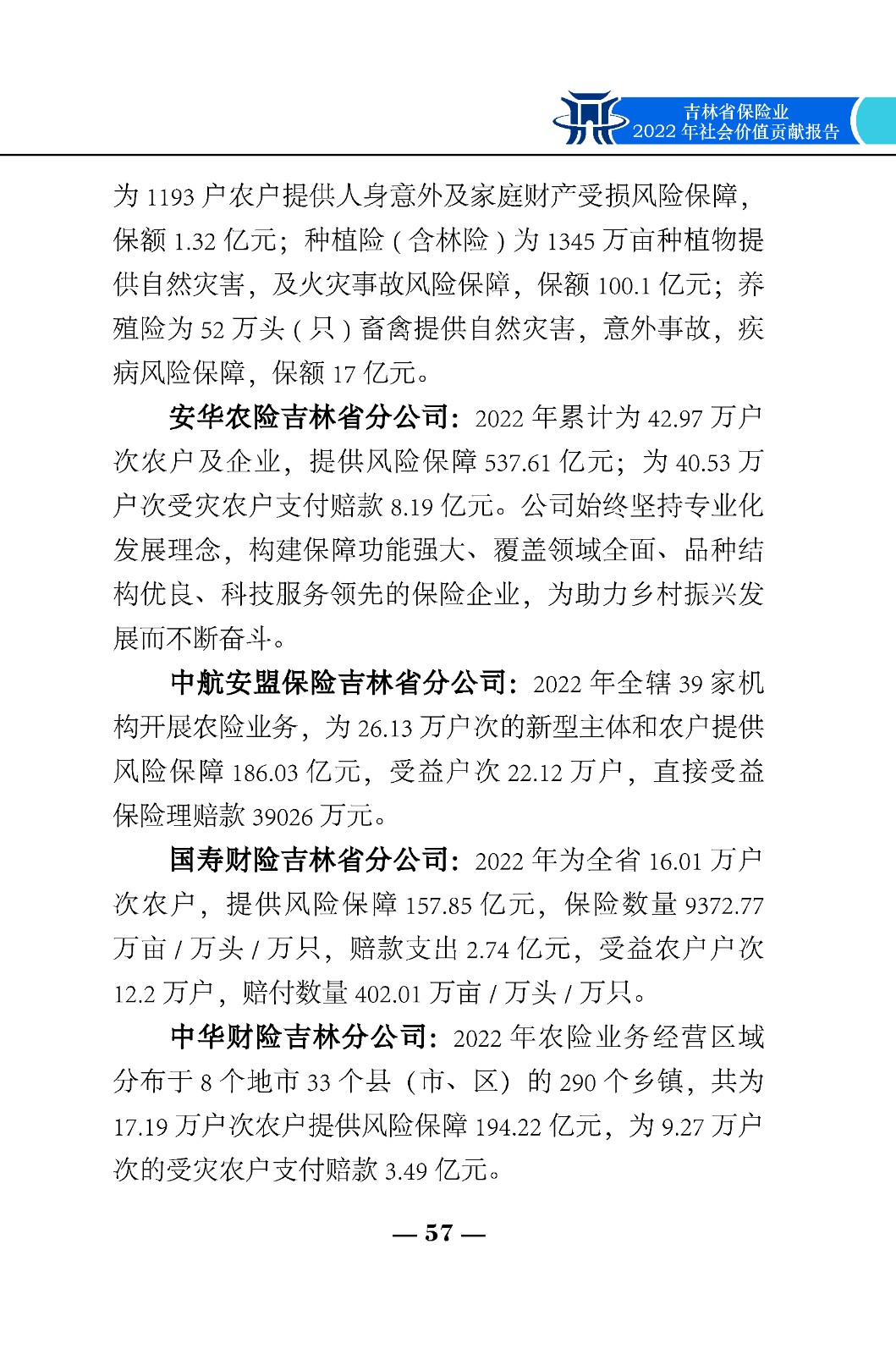 吉林省保险业
2022 年社会价值贡献报告

为 1193 户农户提供人身意外及家庭财产受损风险保障，保额 1.32 亿元；种植险（含林险）为 1345 万亩种植物提供自然灾害，及火灾事故风险保障，保额 100.1 亿元；养殖险为 52 万头（只）畜禽提供自然灾害，意外事故，疾病风险保障，保额 17 亿元。

安华农险吉林省分公司：2022 年累计为 42.97 万户次农户及企业，提供风险保障 537.61 亿元；为 40.53 万户次受灾农户支付赔款 8.19 亿元。公司始终坚持专业化发展理念，构建保障功能强大、覆盖领域全面、品种结构优良、科技服务领先的保险企业，为助力乡村振兴发展而不断奋斗。

中航安盟保险吉林省分公司：2022 年全辖 39 家机构开展农险业务，为 26.13 万户次的新型主体和农户提供风险保障 186.03 亿元，受益户次 22.12 万户，直接受益保险理赔款 39026 万元。

国寿财险吉林省分公司：2022 年为全省 16.01 万户次农户，提供风险保障 157.85 亿元，保险数量 9372.77 万亩 / 万头 / 万只，赔款支出 2.74 亿元，受益农户户次 12.2 万户，赔付数量 402.01 万亩 / 万头 / 万只。

中华财险吉林分公司：2022 年农险业务经营区域分布于 8 个地市 33 个县（市、区）的 290 个乡镇，共为 17.19 万户次农户提供风险保障 194.22 亿元，为 9.27 万户次的受灾农户支付赔款 3.49 亿元。

— 57 —